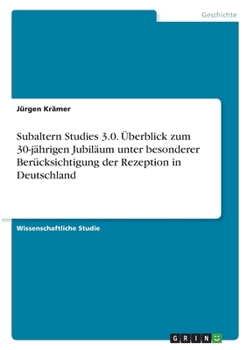 Geschichte

Jürgen Krämer

Subaltern Studies 3.0. Überblick zum 30-jährigen Jubiläum unter besonderer Berücksichtigung der Rezeption in Deutschland

Wissenschaftliche Studie

GRIN